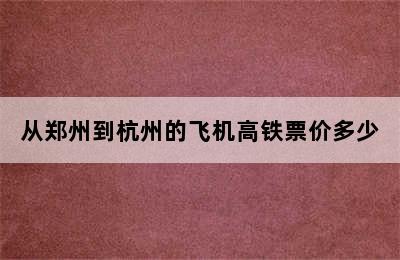 从郑州到杭州的飞机高铁票价多少